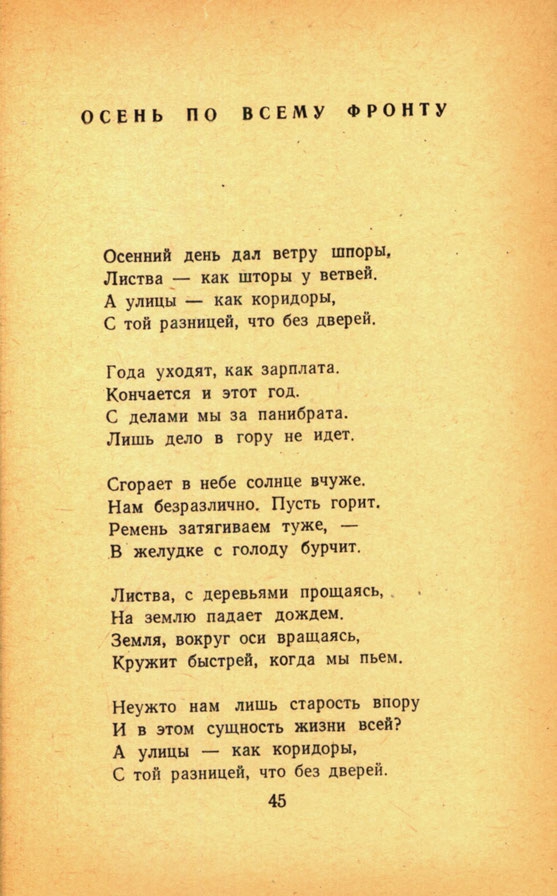 ОСЕНЬ ПО ВСЕМУ ФРОНТУ

Осенний день дал ветру шпоры,
Листва — как шторы у ветвей.
А улицы — как коридоры,
С той разницей, что без дверей.

Года уходят, как зарплата.
Кончается и этот год.
С делами мы за панибрата.
Лишь дело в гору не идет.

Сгорает в небе солнце вчуже.
Нам безразлично. Пусть горит.
Ремень затягиваем туже, —
В желудке с голоду бурчит.

Листва, с деревьями прощаясь,
На землю падает дождем.
Земля, вокруг оси вращаясь,
Кружит быстрей, когда мы пьем.

Неужто нам лишь старость впору
И в этом сущность жизни всей?
А улицы — как коридоры,
С той разницей, что без дверей.

45